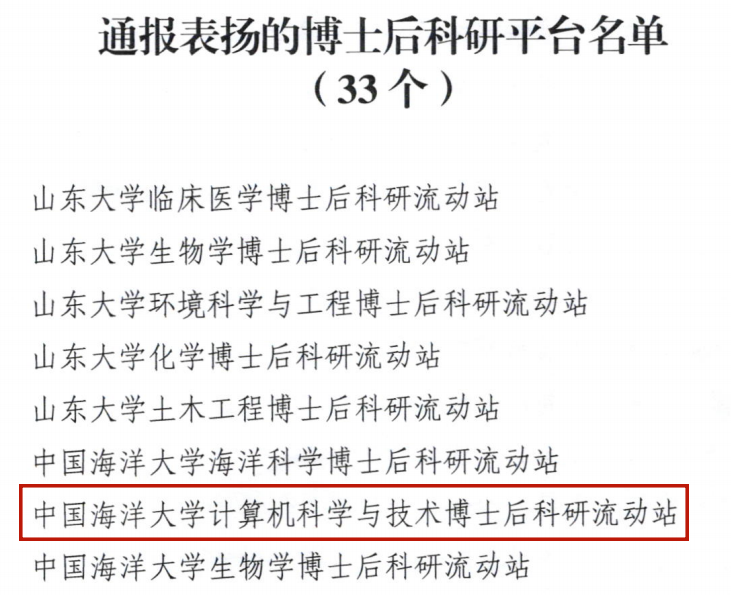 通报表扬的博士后科研平台名单
（33个）

山东大学临床医学博士后科研流动站

山东大学生物学博士后科研流动站

山东大学环境科学与工程博士后科研流动站

山东大学化学博士后科研流动站

山东大学土木工程博士后科研流动站

中国海洋大学海洋科学博士后科研流动站

中国海洋大学计算机科学与技术博士后科研流动站

中国海洋大学生物学博士后科研流动站